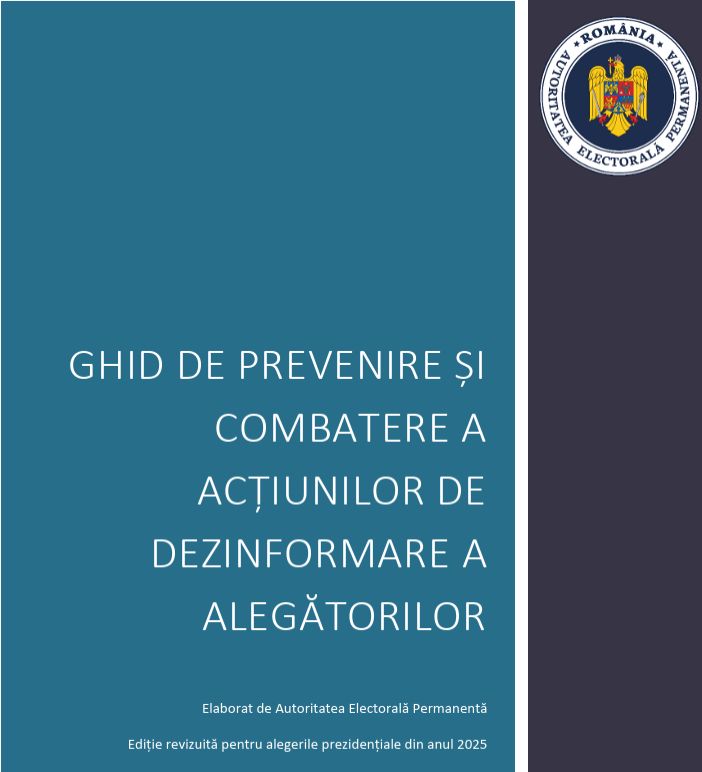 ROMÂNIA
AUTORITATEA ELECTORALĂ PERMANENTĂ

GHID DE PREVENIRE ȘI COMBATERE A ACȚIUNILOR DE DEZINFORMARE A ALEGĂTORILOR

Elaborat de Autoritatea Electorală Permanentă

Ediție revizuită pentru alegerile prezidențiale din anul 2025